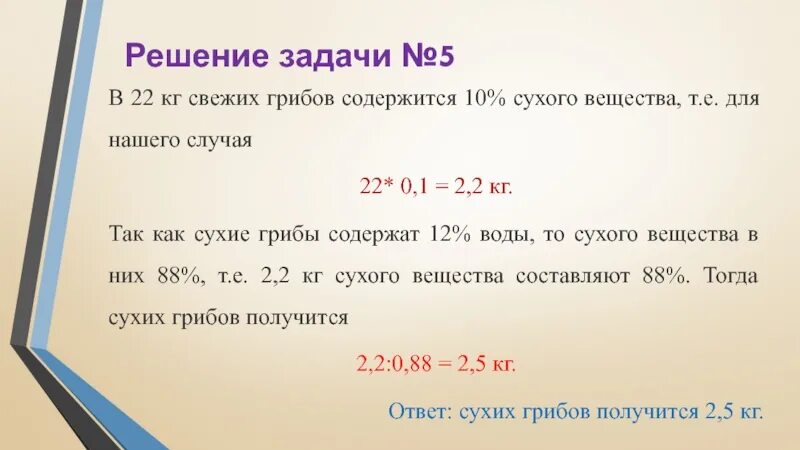 Решение задачи №5

В 22 кг свежих грибов содержится 10% сухого вещества, т.е. для нашего случая

22* 0,1 = 2,2 кг.

Так как сухие грибы содержат 12% воды, то сухого вещества в них 88%, т.е. 2,2 кг сухого вещества составляют 88%. Тогда сухих грибов получится

2,2:0,88 = 2,5 кг.

Ответ: сухих грибов получится 2,5 кг.